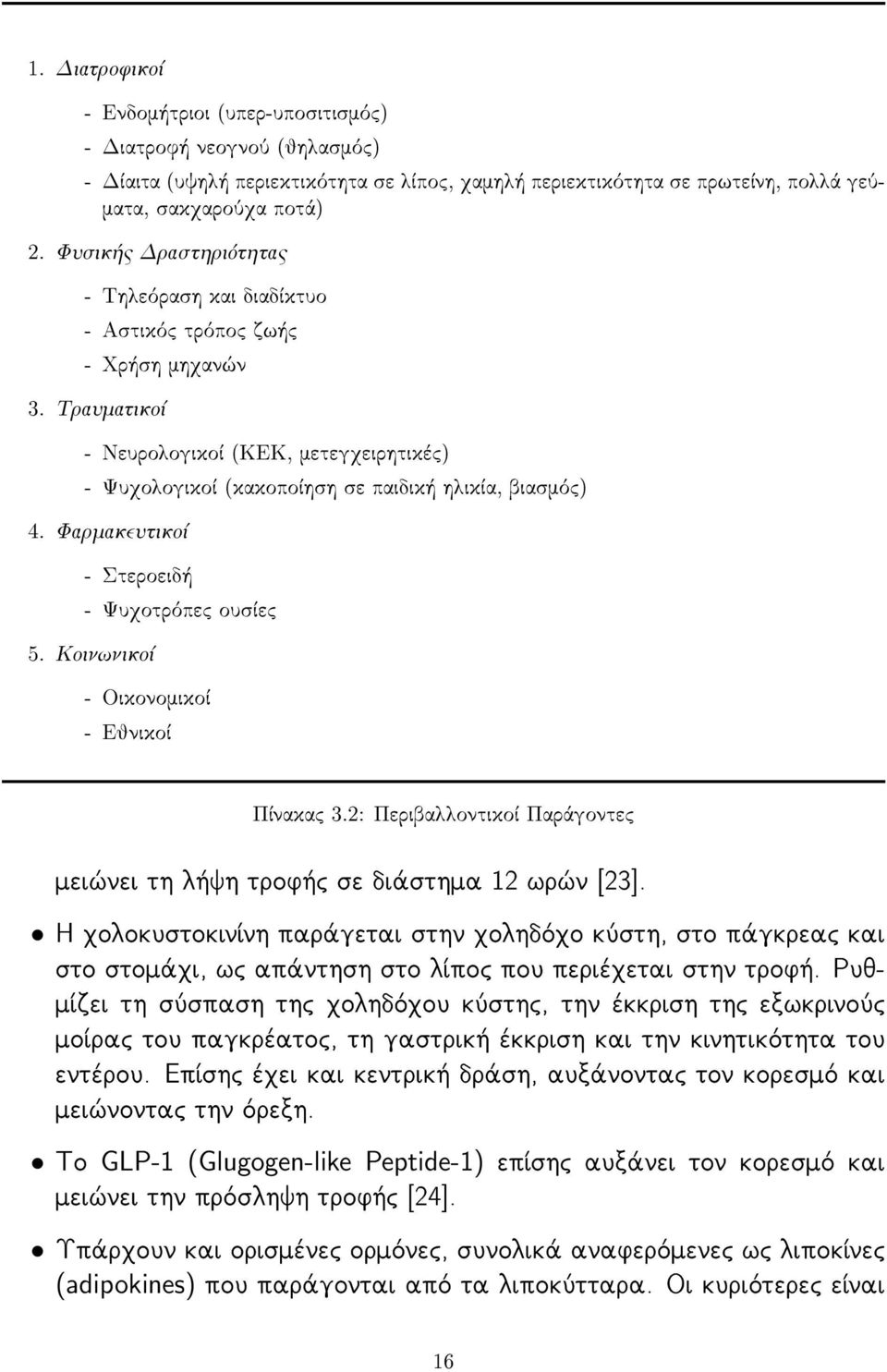 1. Διατροφικοί

- Ενδομήτριοι (υπερ-υποσιτισμός)
- Διατροφή νεογνού (θηλασμός)
- Δίαιτα (υψηλή περιεκτικότητα σε λίπος, χαμηλή περιεκτικότητα σε πρωτείνη, πολλά γεύματα, σακχαρούχα ποτά)

2. Φυσικής Δραστηριότητας

- Τηλεόραση και διαδίκτυο
- Αστικός τρόπος ζωής
- Χρήση μηχανών

3. Τραυματικοί

- Νευρολογικοί (ΚΕΚ, μετεγχειρητικές)
- Ψυχολογικοί (κακοποίηση σε παιδική ηλικία, βιασμός)

4. Φαρμακευτικοί

- Στεροειδή
- Ψυχοτρόπες ουσίες

5. Κοινωνικοί

- Οικονομικοί
- Εθνικοί

Πίνακας 3.2: Περιβαλλοντικοί Παράγοντες

μειώνει τη λήψη τροφής σε διάστημα 12 ωρών [23].

• Η χολοκυστοκινίνη παράγεται στην χοληδόχο κύστη, στο πάγκρεας και στο στομάχι, ως απάντηση στο λίπος που περιέχεται στην τροφή. Ρυθμίζει τη σύσπαση της χοληδόχου κύστης, την έκκριση της εξωκρινούς μοίρας του παγκρέατος, τη γαστρική έκκριση και την κινητικότητα του εντέρου. Επίσης έχει και κεντρική δράση, αυξάνοντας τον κορεσμό και μειώνοντας την όρεξη.

• Το GLP-1 (Glugogen-like Peptide-1) επίσης αυξάνει τον κορεσμό και μειώνει την πρόσληψη τροφής [24].

• Υπάρχουν και ορισμένες ορμόνες, συνολικά αναφερόμενες ως λιποκίνες (adipokines) που παράγονται από τα λιποκύτταρα. Οι κυριότερες είναι

16